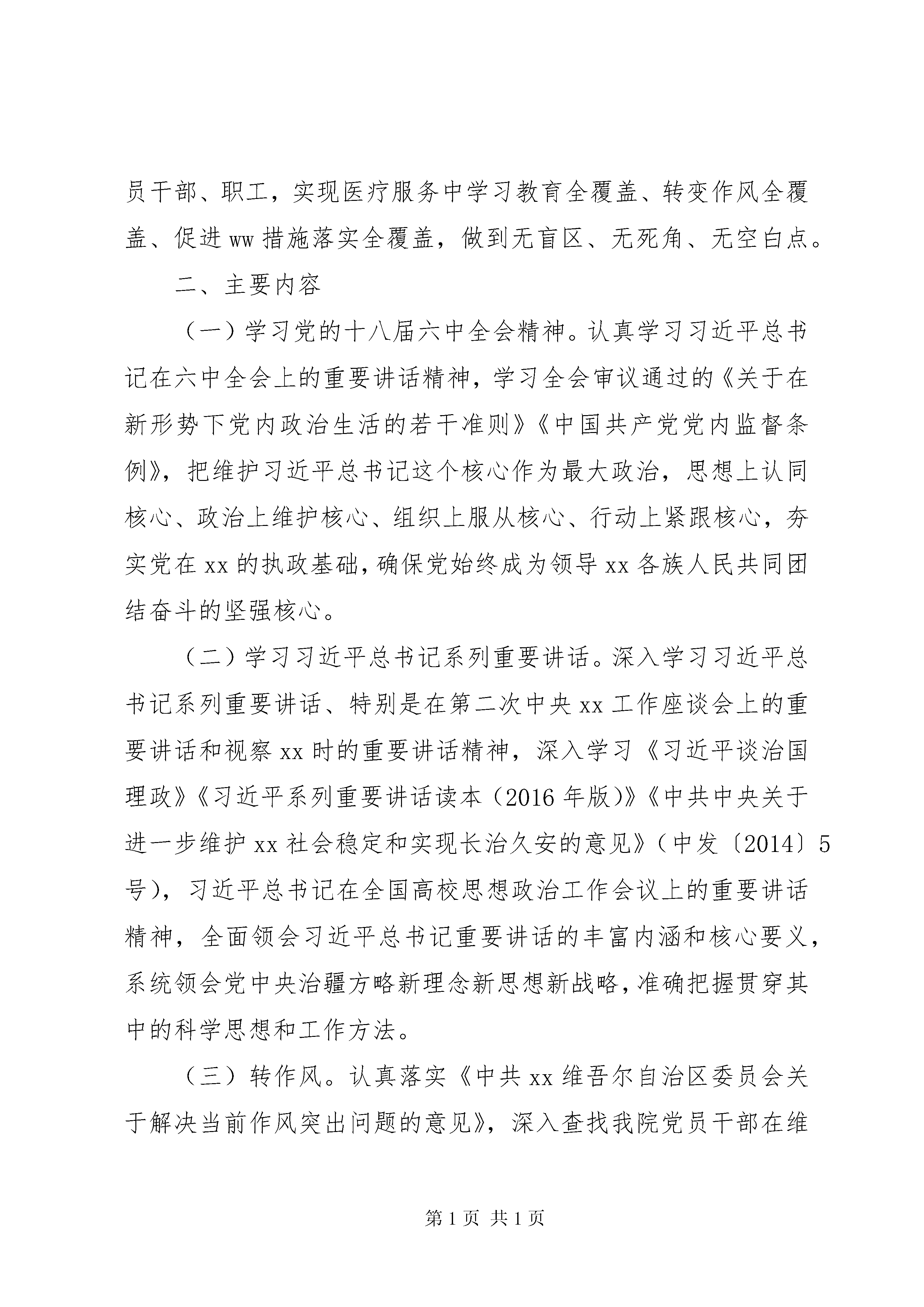 员干部、职工，实现医疗服务中学习教育全覆盖、转变作风全覆盖、促进ww措施落实全覆盖，做到无盲区、无死角、无空白点。

二、主要内容

（一）学习党的十八届六中全会精神。认真学习习近平总书记在六中全会上的重要讲话精神，学习全会审议通过的《关于在新形势下党内政治生活的若干准则》《中国共产党党内监督条例》，把维护习近平总书记这个核心作为最大政治，思想上认同核心、政治上维护核心、组织上服从核心、行动上紧跟核心，夯实党在xx的执政基础，确保党始终成为领导xx各族人民共同团结奋斗的坚强核心。

（二）学习习近平总书记系列重要讲话。深入学习习近平总书记系列重要讲话、特别是在第二次中央xx工作座谈会上的重要讲话和视察xx时的重要讲话精神，深入学习《习近平谈治国理政》《习近平系列重要讲话读本（2016年版）》《中共中央关于进一步维护xx社会稳定和实现长治久安的意见》（中发〔2014〕5号），习近平总书记在全国高校思想政治工作会议上的重要讲话精神，全面领会习近平总书记重要讲话的丰富内涵和核心要义，系统领会党中央治疆方略新理念新思想新战略，准确把握贯穿其中的科学思想和工作方法。

（三）转作风。认真落实《中共xx维吾尔自治区委员会关于解决当前作风突出问题的意见》，深入查找我院党员干部在维

第1页 共1页